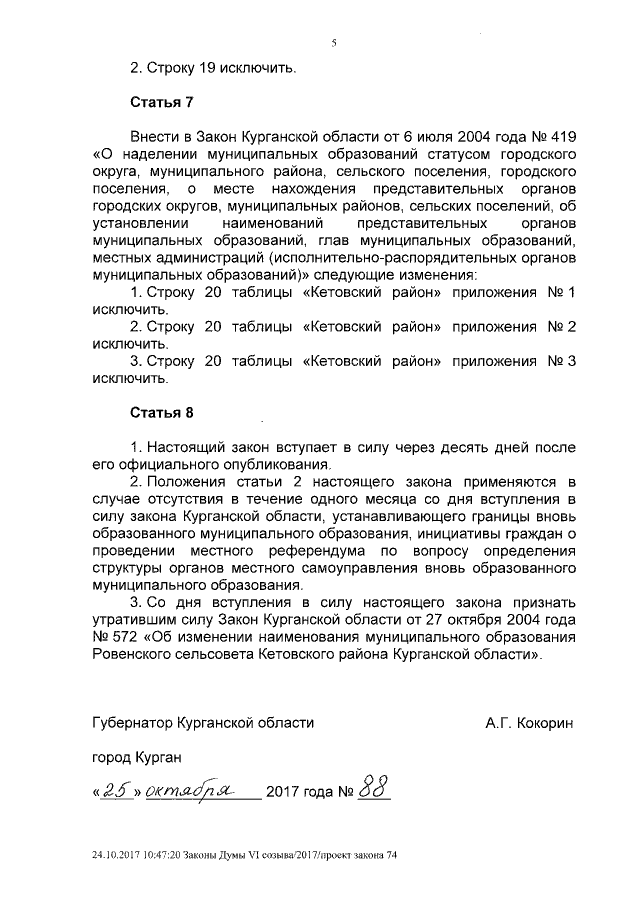 5

2. Строку 19 исключить.

Статья 7

Внести в Закон Курганской области от 6 июля 2004 года № 419 «О наделении муниципальных образований статусом городского округа, муниципального района, сельского поселения, городского поселения, о месте нахождения представительных органов городских округов, муниципальных районов, сельских поселений, об установлении наименований представительных органов муниципальных образований, глав муниципальных образований, местных администраций (исполнительно-распорядительных органов муниципальных образований)» следующие изменения:

1. Строку 20 таблицы «Кетовский район» приложения № 1 исключить.

2. Строку 20 таблицы «Кетовский район» приложения № 2 исключить.

3. Строку 20 таблицы «Кетовский район» приложения № 3 исключить.

Статья 8

1. Настоящий закон вступает в силу через десять дней после его официального опубликования.

2. Положения статьи 2 настоящего закона применяются в случае отсутствия в течение одного месяца со дня вступления в силу закона Курганской области, устанавливающего границы вновь образованного муниципального образования, инициативы граждан о проведении местного референдума по вопросу определения структуры органов местного самоуправления вновь образованного муниципального образования.

3. Со дня вступления в силу настоящего закона признать утратившим силу Закон Курганской области от 27 октября 2004 года № 572 «Об изменении наименования муниципального образования Ровенского сельсовета Кетовского района Курганской области».

Губернатор Курганской области А.Г. Кокорин

город Курган

«25» октября 2017 года № 88

24.10.2017 10:47:20 Законы Думы VI созыва/2017/проект закона 74